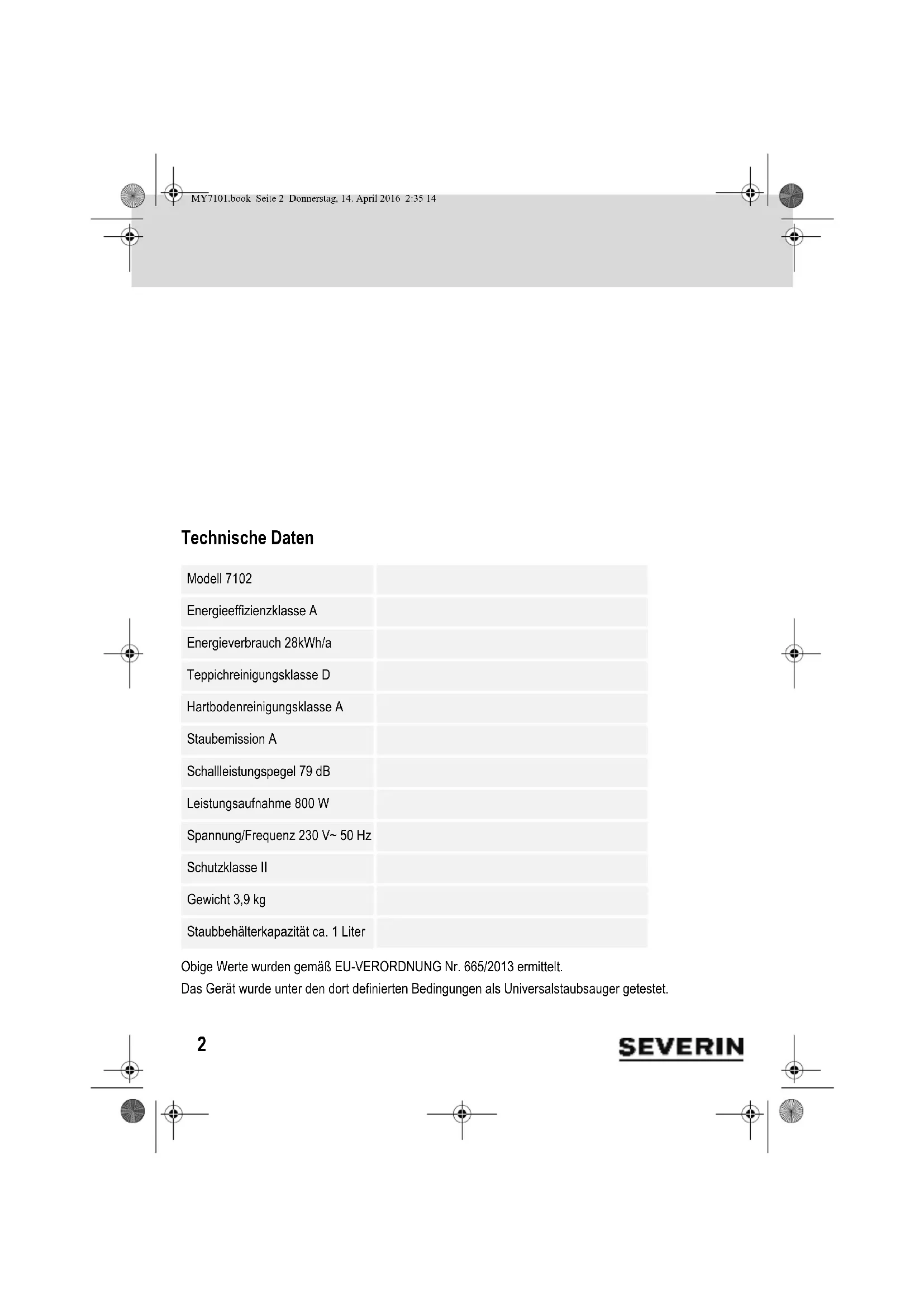 MY7101.book Seite 2 Donnerstag, 14. April 2016 2:35 14

Technische Daten

| Modell 7102 | |
|---|---|
| Energieeffizienzklasse A | |
| Energieverbrauch 28kWh/a | |
| Teppichreinigungsklasse D | |
| Hartbodenreinigungsklasse A | |
| Staubemission A | |
| Schallleistungspegel 79 dB | |
| Leistungsaufnahme 800 W | |
| Spannung/Frequenz 230 V~ 50 Hz | |
| Schutzklasse II | |
| Gewicht 3,9 kg | |
| Staubbehälterkapazität ca. 1 Liter | |

Obige Werte wurden gemäß EU-VERORDNUNG Nr. 665/2013 ermittelt.
Das Gerät wurde unter den dort definierten Bedingungen als Universalstaubsauger getestet.

2

SEVERIN